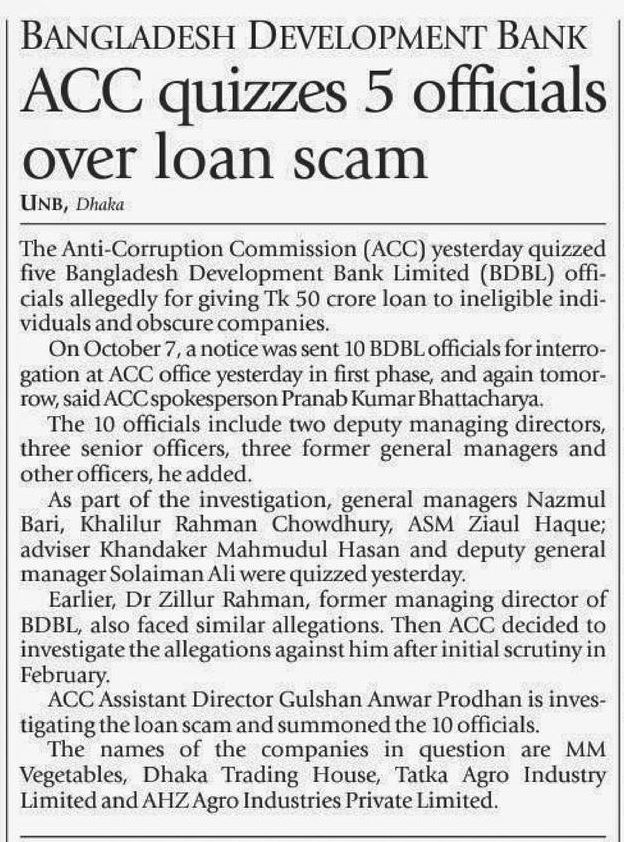 BANGLADESH DEVELOPMENT BANK

ACC quizzes 5 officials over loan scam

UNB, Dhaka

The Anti-Corruption Commission (ACC) yesterday quizzed five Bangladesh Development Bank Limited (BDBL) officials allegedly for giving Tk 50 crore loan to ineligible individuals and obscure companies.

On October 7, a notice was sent 10 BDBL officials for interrogation at ACC office yesterday in first phase, and again tomorrow, said ACC spokesperson Pranab Kumar Bhattacharya.

The 10 officials include two deputy managing directors, three senior officers, three former general managers and other officers, he added.

As part of the investigation, general managers Nazmul Bari, Khalilur Rahman Chowdhury, ASM Ziaul Haque; adviser Khandaker Mahmudul Hasan and deputy general manager Solaiman Ali were quizzed yesterday.

Earlier, Dr Zillur Rahman, former managing director of BDBL, also faced similar allegations. Then ACC decided to investigate the allegations against him after initial scrutiny in February.

ACC Assistant Director Gulshan Anwar Prodhan is investigating the loan scam and summoned the 10 officials.

The names of the companies in question are MM Vegetables, Dhaka Trading House, Tatka Agro Industry Limited and AHZ Agro Industries Private Limited.